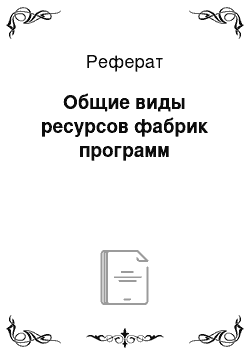 Реферат

Общие виды ресурсов фабрик программ